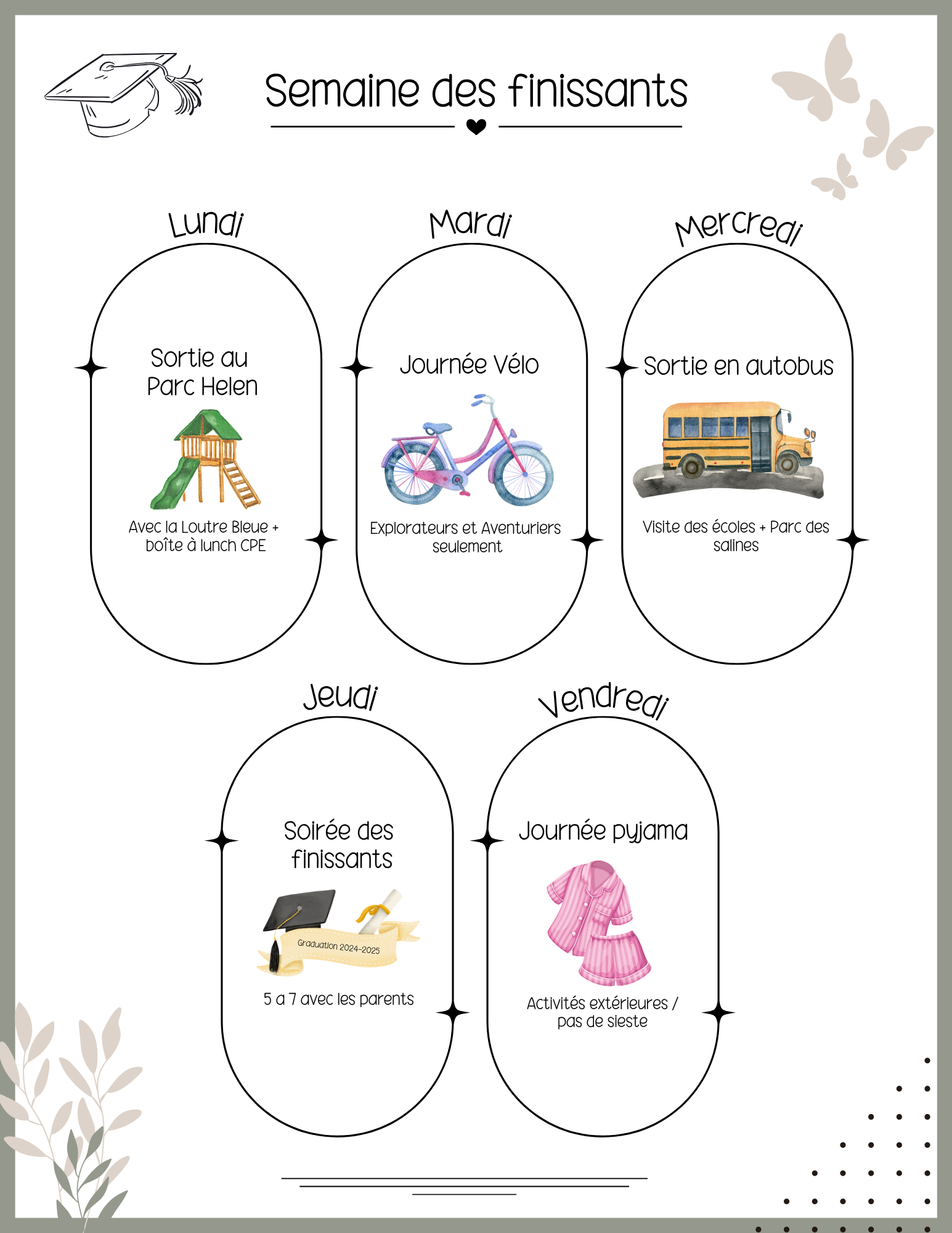 Semaine des finissants

Lundi

Sortie au
Parc Helen

Avec la Loutre Bleue + boîte à lunch CPE

Mardi

Journée Vélo

Explorateurs et Aventuriers seulement

Mercredi

Sortie en autobus

Visite des écoles + Parc des salines

Jeudi

Soirée des
finissants

Graduation 2024-2025

5 a 7 avec les parents

Vendredi

Journée pyjama

Activités extérieures / pas de sieste